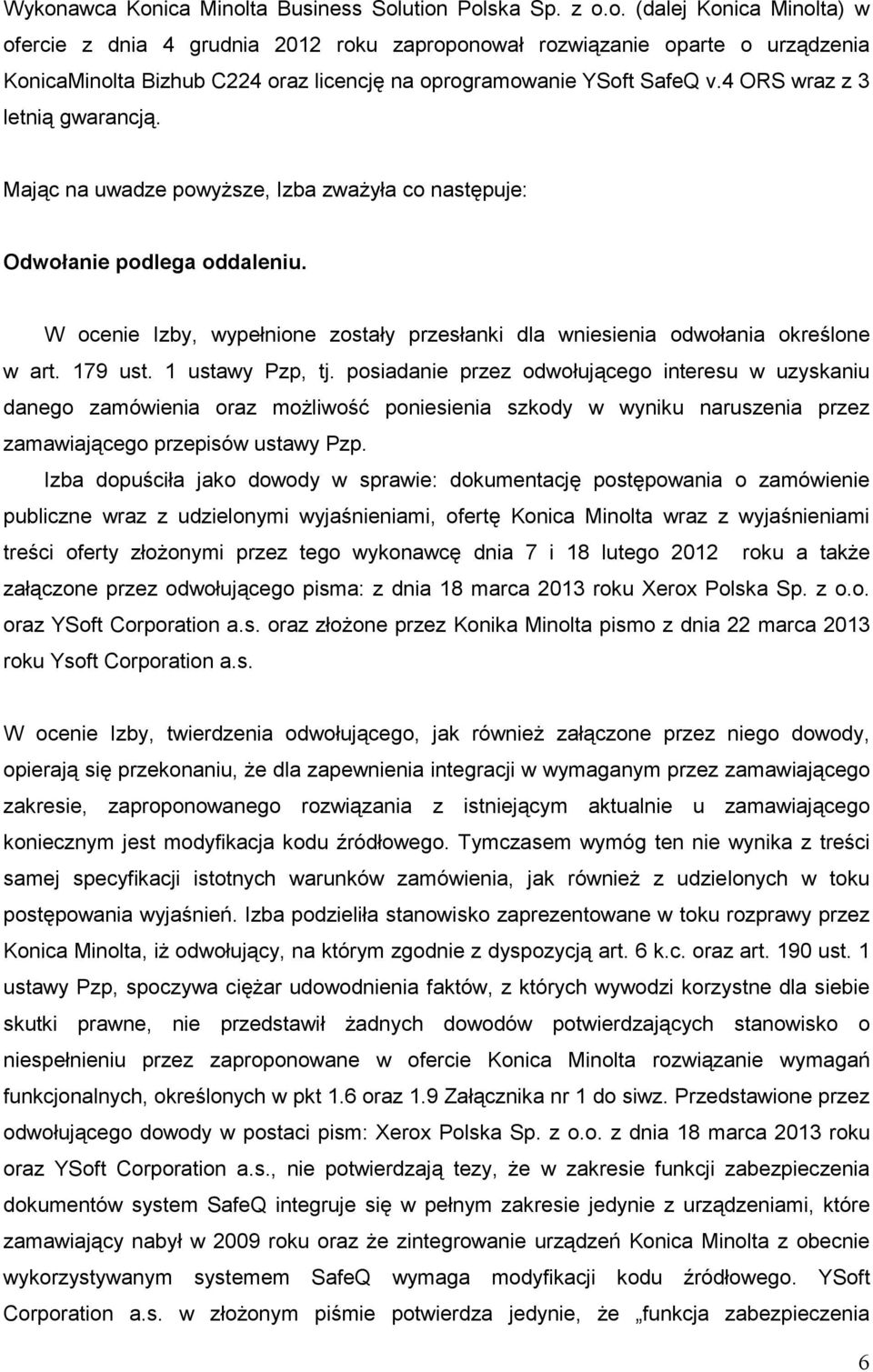 Wykonawca Konica Minolta Business Solution Polska Sp. z o.o. (dalej Konica Minolta) w ofercie z dnia 4 grudnia 2012 roku zaproponował rozwiązanie oparte o urządzenia KonicaMinolta Bizhub C224 oraz licencję na oprogramowanie YSoft SafeQ v.4 ORS wraz z 3 letnią gwarancją.

Mając na uwadze powyższe, Izba zważyła co następuje:

Odwołanie podlega oddaleniu.

W ocenie Izby, wypełnione zostały przesłanki dla wniesienia odwołania określone w art. 179 ust. 1 ustawy Pzp, tj. posiadanie przez odwołującego interesu w uzyskaniu danego zamówienia oraz możliwość poniesienia szkody w wyniku naruszenia przez zamawiającego przepisów ustawy Pzp.

Izba dopuściła jako dowody w sprawie: dokumentację postępowania o zamówienie publiczne wraz z udzielonymi wyjaśnieniami, ofertę Konica Minolta wraz z wyjaśnieniami treści oferty złożonymi przez tego wykonawcę dnia 7 i 18 lutego 2012 roku a także załączone przez odwołującego pisma: z dnia 18 marca 2013 roku Xerox Polska Sp. z o.o. oraz YSoft Corporation a.s. oraz złożone przez Konika Minolta pismo z dnia 22 marca 2013 roku Ysoft Corporation a.s.

W ocenie Izby, twierdzenia odwołującego, jak również załączone przez niego dowody, opierają się przekonaniu, że dla zapewnienia integracji w wymaganym przez zamawiającego zakresie, zaproponowanego rozwiązania z istniejącym aktualnie u zamawiającego koniecznym jest modyfikacja kodu źródłowego. Tymczasem wymóg ten nie wynika z treści samej specyfikacji istotnych warunków zamówienia, jak również z udzielonych w toku postępowania wyjaśnień. Izba podzieliła stanowisko zaprezentowane w toku rozprawy przez Konica Minolta, iż odwołujący, na którym zgodnie z dyspozycją art. 6 k.c. oraz art. 190 ust. 1 ustawy Pzp, spoczywa ciężar udowodnienia faktów, z których wywodzi korzystne dla siebie skutki prawne, nie przedstawił żadnych dowodów potwierdzających stanowisko o niespełnieniu przez zaproponowane w ofercie Konica Minolta rozwiązanie wymagań funkcjonalnych, określonych w pkt 1.6 oraz 1.9 Załącznika nr 1 do siwz. Przedstawione przez odwołującego dowody w postaci pism: Xerox Polska Sp. z o.o. z dnia 18 marca 2013 roku oraz YSoft Corporation a.s., nie potwierdzają tezy, że w zakresie funkcji zabezpieczenia dokumentów system SafeQ integruje się w pełnym zakresie jedynie z urządzeniami, które zamawiający nabył w 2009 roku oraz że zintegrowanie urządzeń Konica Minolta z obecnie wykorzystywanym systemem SafeQ wymaga modyfikacji kodu źródłowego. YSoft Corporation a.s. w złożonym piśmie potwierdza jedynie, że „funkcja zabezpieczenia

6